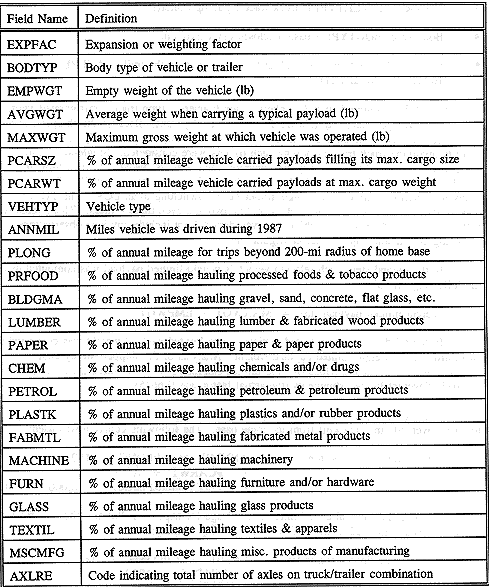 | Field Name | Definition |
|---|---|
| EXPFAC | Expansion or weighting factor |
| BODTYP | Body type of vehicle or trailer |
| EMPWGT | Empty weight of the vehicle (lb) |
| AVGWGT | Average weight when carrying a typical payload (lb) |
| MAXWGT | Maximum gross weight at which vehicle was operated (lb) |
| PCARSZ | % of annual mileage vehicle carried payloads filling its max. cargo size |
| PCARWT | % of annual mileage vehicle carried payloads at max. cargo weight |
| VEHTYP | Vehicle type |
| ANNMIL | Miles vehicle was driven during 1987 |
| PLONG | % of annual mileage for trips beyond 200-mi radius of home base |
| PRFOOD | % of annual mileage hauling processed foods & tobacco products |
| BLDGMA | % of annual mileage hauling gravel, sand, concrete, flat glass, etc. |
| LUMBER | % of annual mileage hauling lumber & fabricated wood products |
| PAPER | % of annual mileage hauling paper & paper products |
| CHEM | % of annual mileage hauling chemicals and/or drugs |
| PETROL | % of annual mileage hauling petroleum & petroleum products |
| PLASTK | % of annual mileage hauling plastics and/or rubber products |
| FABMTL | % of annual mileage hauling fabricated metal products |
| MACHINE | % of annual mileage hauling machinery |
| FURN | % of annual mileage hauling furniture and/or hardware |
| GLASS | % of annual mileage hauling glass products |
| TEXTIL | % of annual mileage hauling textiles & apparels |
| MSCMFG | % of annual mileage hauling misc. products of manufacturing |
| AXLRE | Code indicating total number of axles on truck/trailer combination |